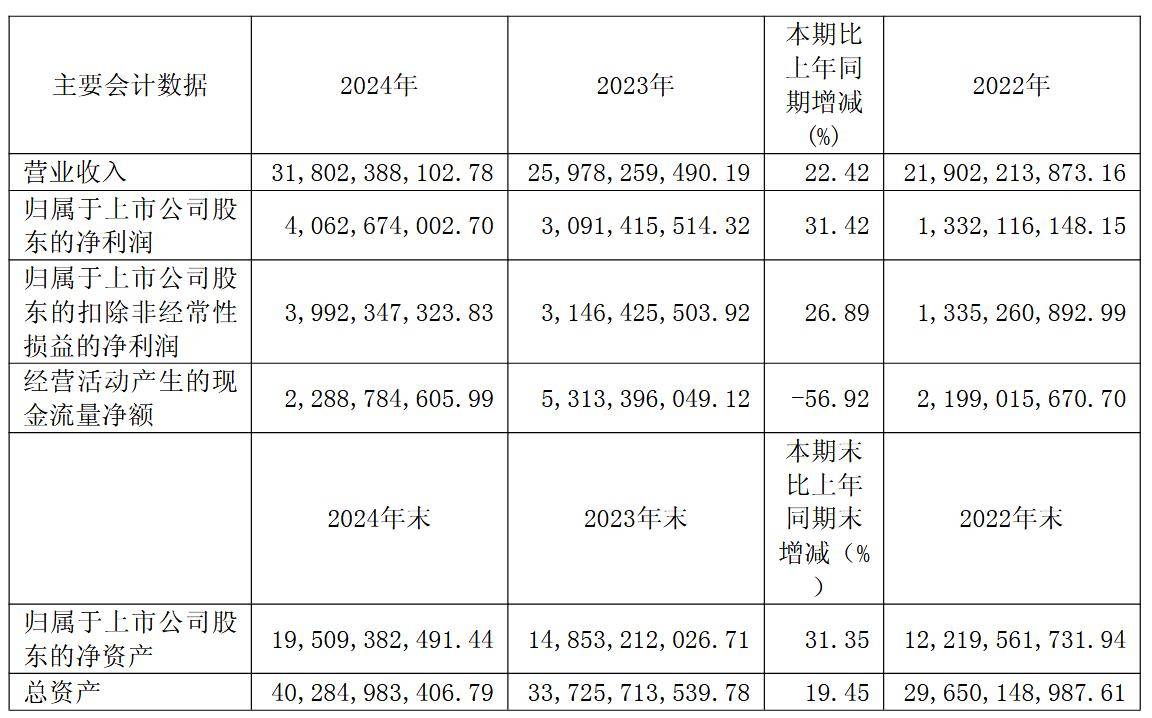 | 主要会计数据 | 2024年 | 2023年 | 本期比上年同期增减(%) | 2022年 |
|---|---|---|---|---|
| 营业收入 | 31,802,388,102.78 | 25,978,259,490.19 | 22.42 | 21,902,213,873.16 |
| 归属于上市公司股东的净利润 | 4,062,674,002.70 | 3,091,415,514.32 | 31.42 | 1,332,116,148.15 |
| 归属于上市公司股东的扣除非经常性损益的净利润 | 3,992,347,323.83 | 3,146,425,503.92 | 26.89 | 1,335,260,892.99 |
| 经营活动产生的现金流量净额 | 2,288,784,605.99 | 5,313,396,049.12 | -56.92 | 2,199,015,670.70 |
|  | 2024年末 | 2023年末 | 本期末比上年同期末增减（%） | 2022年末 |
| 归属于上市公司股东的净资产 | 19,509,382,491.44 | 14,853,212,026.71 | 31.35 | 12,219,561,731.94 |
| 总资产 | 40,284,983,406.79 | 33,725,713,539.78 | 19.45 | 29,650,148,987.61 |